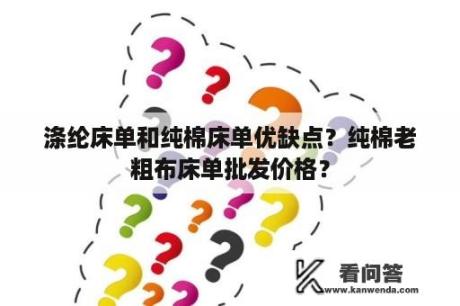 涤纶床单和纯棉床单优缺点？纯棉老粗布床单批发价格？

看问答
www.kanwenda.com